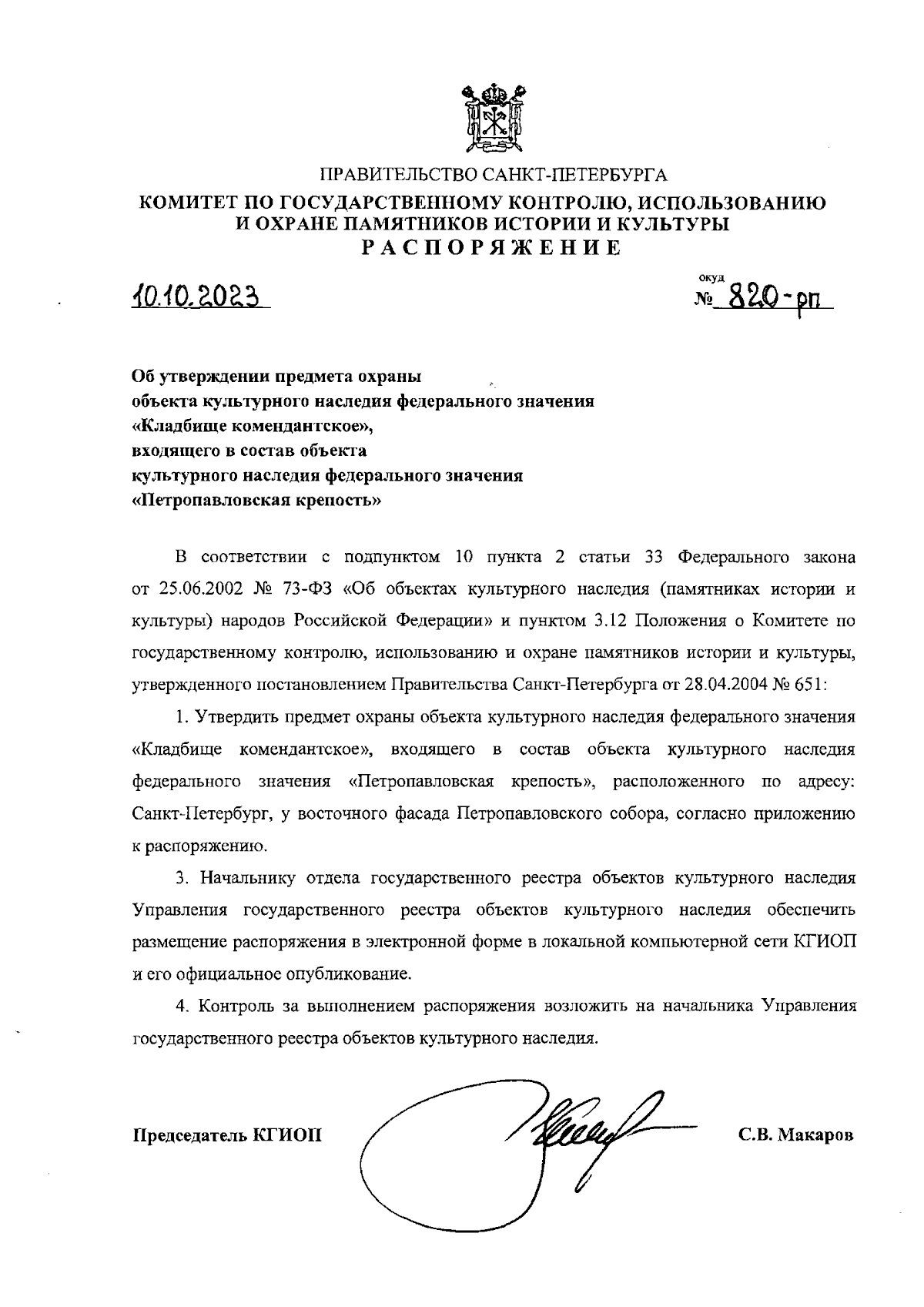 ПРАВИТЕЛЬСТВО САНКТ-ПЕТЕРБУРГА
КОМИТЕТ ПО ГОСУДАРСТВЕННОМУ КОНТРОЛЮ, ИСПОЛЬЗОВАНИЮ И ОХРАНЕ ПАМЯТНИКОВ ИСТОРИИ И КУЛЬТУРЫ
РАСПОРЯЖЕНИЕ

10.10.2023

окуд
№ 820-рп

Об утверждении предмета охраны объекта культурного наследия федерального значения «Кладбище комендантское», входящего в состав объекта культурного наследия федерального значения «Петропавловская крепость»

В соответствии с подпунктом 10 пункта 2 статьи 33 Федерального закона от 25.06.2002 № 73-ФЗ «Об объектах культурного наследия (памятниках истории и культуры) народов Российской Федерации» и пунктом 3.12 Положения о Комитете по государственному контролю, использованию и охране памятников истории и культуры, утвержденного постановлением Правительства Санкт-Петербурга от 28.04.2004 № 651:

1. Утвердить предмет охраны объекта культурного наследия федерального значения «Кладбище комендантское», входящего в состав объекта культурного наследия федерального значения «Петропавловская крепость», расположенного по адресу: Санкт-Петербург, у восточного фасада Петропавловского собора, согласно приложению к распоряжению.

3. Начальнику отдела государственного реестра объектов культурного наследия Управления государственного реестра объектов культурного наследия обеспечить размещение распоряжения в электронной форме в локальной компьютерной сети КГИОП и его официальное опубликование.

4. Контроль за выполнением распоряжения возложить на начальника Управления государственного реестра объектов культурного наследия.

Председатель КГИОП С.В. Макаров